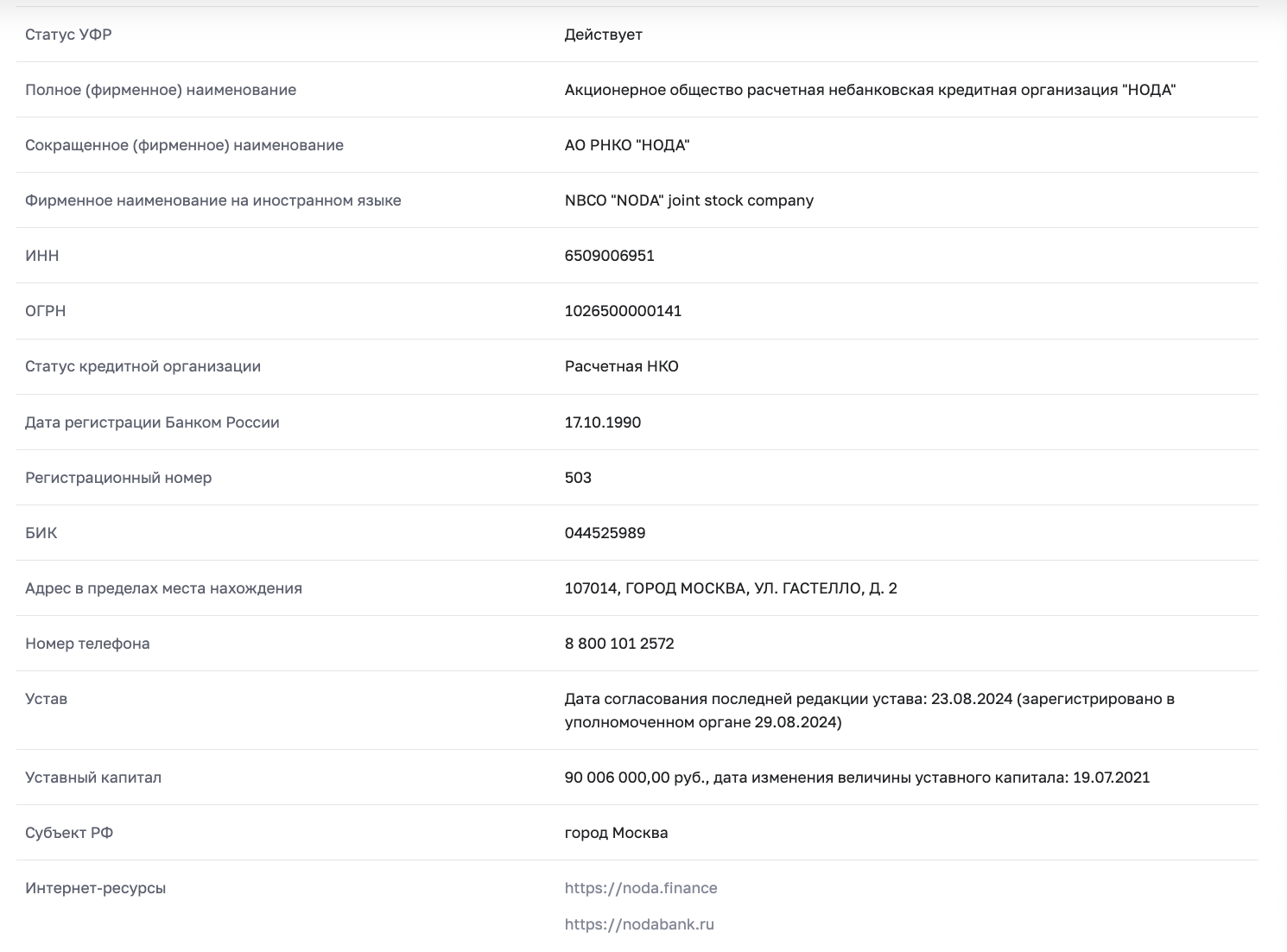 | | |
|---|---|
| Статус УФР | Действует |
| Полное (фирменное) наименование | Акционерное общество расчетная небанковская кредитная организация "НОДА" |
| Сокращенное (фирменное) наименование | АО РНКО "НОДА" |
| Фирменное наименование на иностранном языке | NBCO "NODA" joint stock company |
| ИНН | 6509006951 |
| ОГРН | 1026500000141 |
| Статус кредитной организации | Расчетная НКО |
| Дата регистрации Банком России | 17.10.1990 |
| Регистрационный номер | 503 |
| БИК | 044525989 |
| Адрес в пределах места нахождения | 107014, ГОРОД МОСКВА, УЛ. ГАСТЕЛЛО, Д. 2 |
| Номер телефона | 8 800 101 2572 |
| Устав | Дата согласования последней редакции устава: 23.08.2024 (зарегистрировано в уполномоченном органе 29.08.2024) |
| Уставный капитал | 90 006 000,00 руб., дата изменения величины уставного капитала: 19.07.2021 |
| Субъект РФ | город Москва |
| Интернет-ресурсы | https://noda.finance https://nodabank.ru |